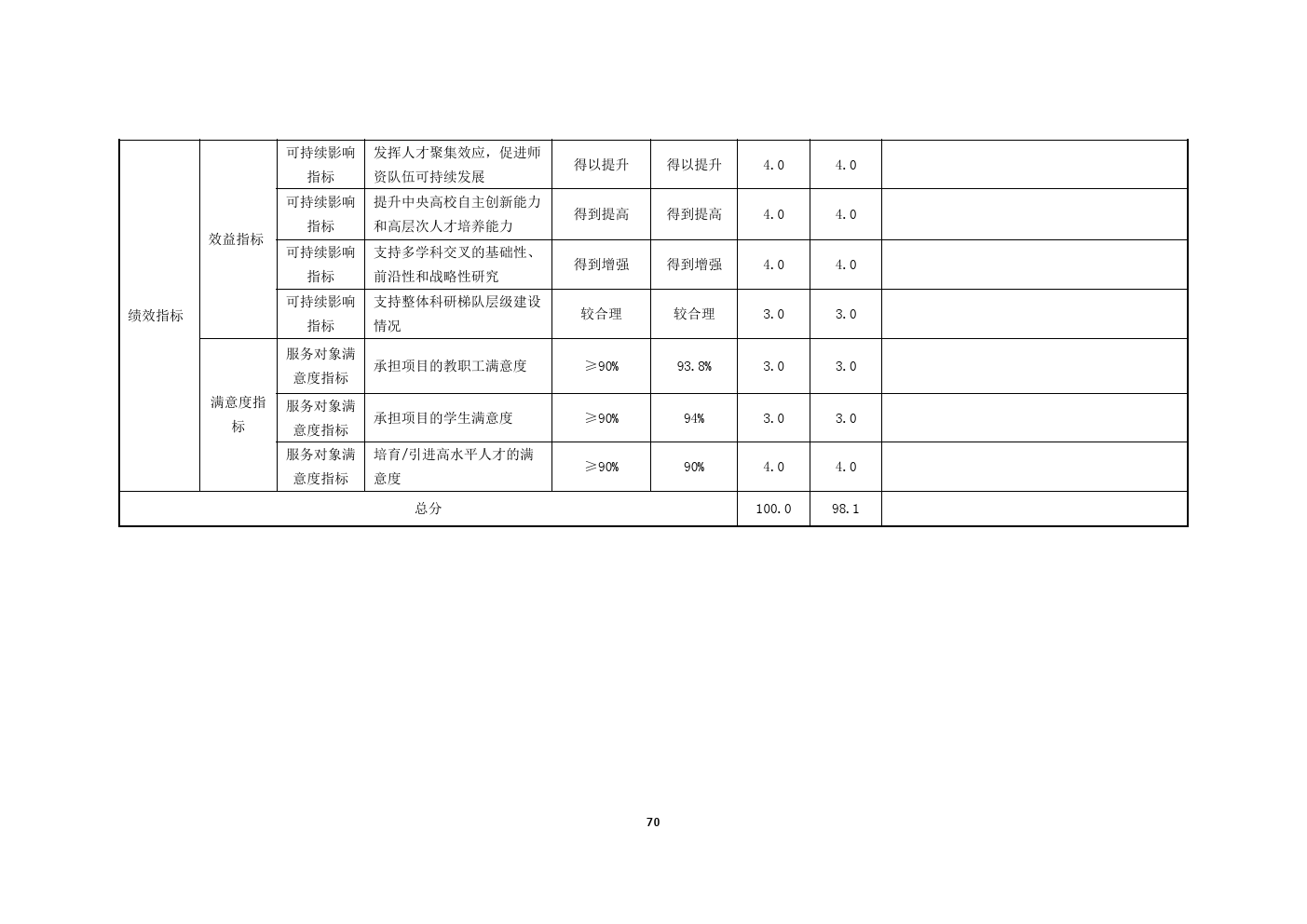 | 绩效指标 | 效益指标 | 可持续影响指标 | 发挥人才聚集效应，促进师资队伍可持续发展 | 得以提升 | 得以提升 | 4.0 | 4.0 | |
|---|---|---|---|---|---|---|---|---|
| | | 可持续影响指标 | 提升中央高校自主创新能力和高层次人才培养能力 | 得到提高 | 得到提高 | 4.0 | 4.0 | |
| | | 可持续影响指标 | 支持多学科交叉的基础性、前沿性和战略性研究 | 得到增强 | 得到增强 | 4.0 | 4.0 | |
| | | 可持续影响指标 | 支持整体科研梯队层级建设情况 | 较合理 | 较合理 | 3.0 | 3.0 | |
| | 满意度指标 | 服务对象满意度指标 | 承担项目的教职工满意度 | ≥90% | 93.8% | 3.0 | 3.0 | |
| | | 服务对象满意度指标 | 承担项目的学生满意度 | ≥90% | 94% | 3.0 | 3.0 | |
| | | 服务对象满意度指标 | 培育/引进高水平人才的满意度 | ≥90% | 90% | 4.0 | 4.0 | |
| 总分 | | | | | | 100.0 | 98.1 | |

70